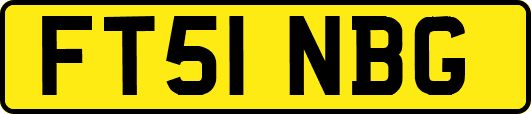 FT51 NBG